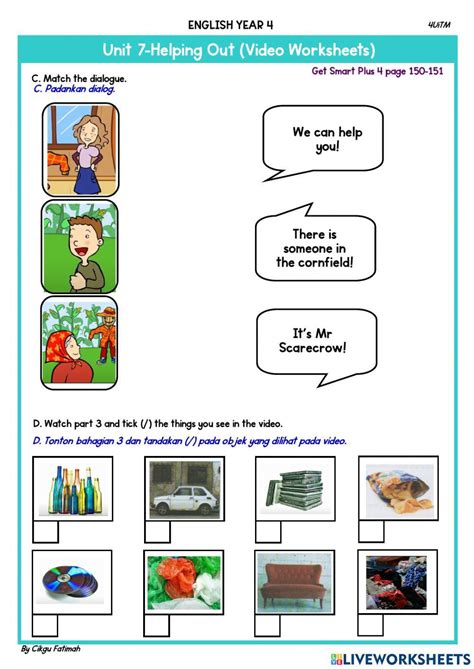 ENGLISH YEAR 4

4UiTM

Unit 7-Helping Out (Video Worksheets)

Get Smart Plus 4 page 150-151

C. Match the dialogue.
C. Padankan dialog.

We can help you!

There is someone in the cornfield!

It's Mr Scarecrow!

D. Watch part 3 and tick (/) the things you see in the video.

D. Tonton bahagian 3 dan tandakan (/) pada objek yang dilihat pada video.

By Cikgu Fatimah

LIVEWORKSHEETS